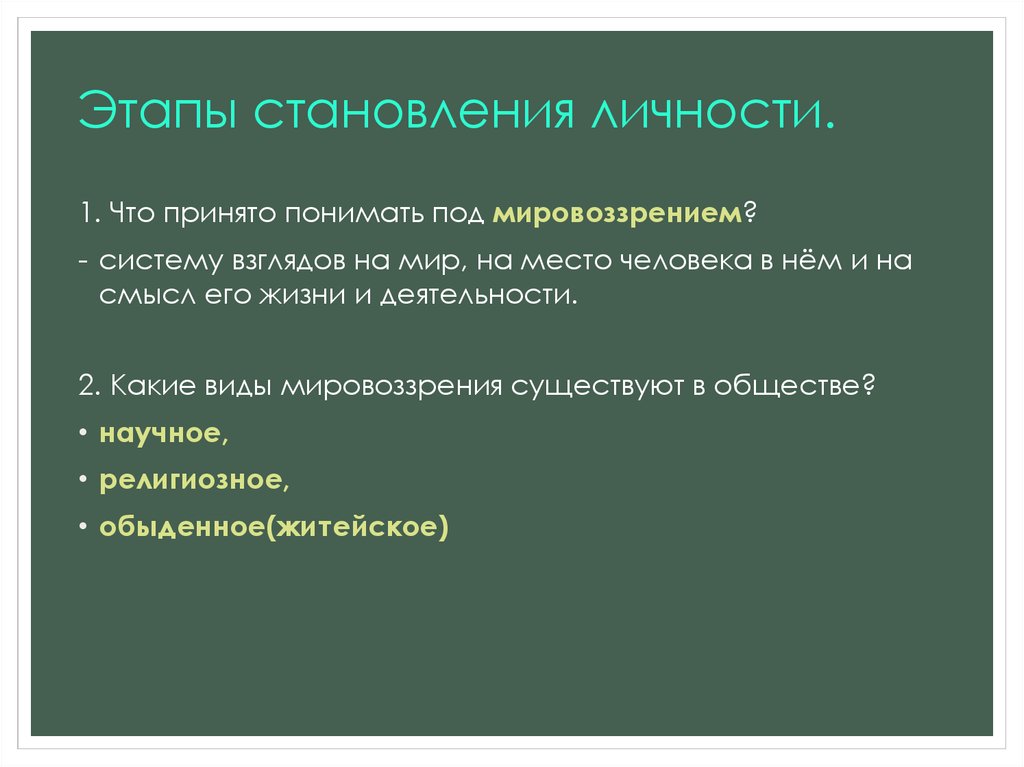 Этапы становления личности.

1. Что принято понимать под мировоззрением?

- систему взглядов на мир, на место человека в нём и на смысл его жизни и деятельности.

2. Какие виды мировоззрения существуют в обществе?

• научное,

• религиозное,

• обыденное(житейское)